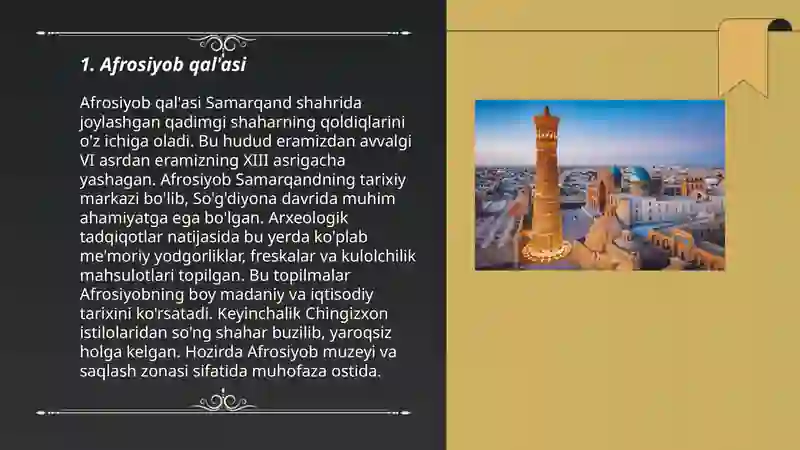 1. Afrosiyob qal'asi

Afrosiyob qal'asi Samarqand shahrida joylashgan qadimgi shaharning qoldiqlarini o'z ichiga oladi. Bu hudud eramizdan avvalgi VI asrdan eramizning XIII asrigacha yashagan. Afrosiyob Samarqandning tarixiy markazi bo'lib, So'g'diyona davrida muhim ahamiyatga ega bo'lgan. Arxeologik tadqiqotlar natijasida bu yerda ko'plab me'moriy yodgorliklar, freskalar va kulolchilik mahsulotlari topilgan. Bu topilmalar Afrosiyobning boy madaniy va iqtisodiy tarixini ko'rsatadi. Keyinchalik Chingizxon istilolaridan so'ng shahar buzilib, yaroqsiz holga kelgan. Hozirda Afrosiyob muzeyi va saqlash zonasi sifatida muhofaza ostida.